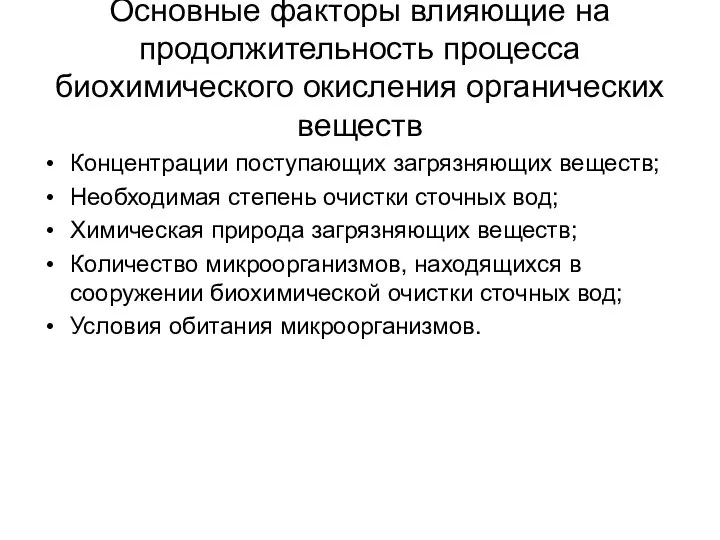 Основные факторы влияющие на продолжительность процесса биохимического окисления органических веществ

• Концентрации поступающих загрязняющих веществ;
• Необходимая степень очистки сточных вод;
• Химическая природа загрязняющих веществ;
• Количество микроорганизмов, находящихся в сооружении биохимической очистки сточных вод;
• Условия обитания микроорганизмов.